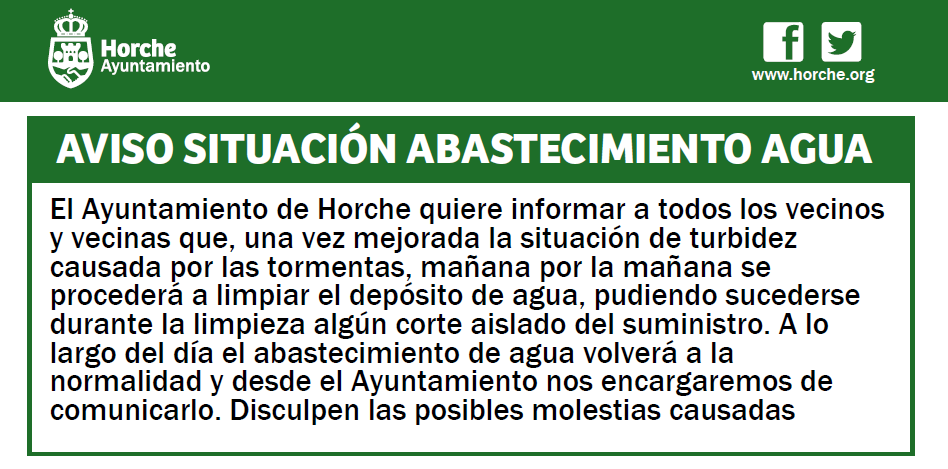 Horche
Ayuntamiento

www.horche.org

AVISO SITUACIÓN ABASTECIMIENTO AGUA

El Ayuntamiento de Horche quiere informar a todos los vecinos y vecinas que, una vez mejorada la situación de turbidez causada por las tormentas, mañana por la mañana se procederá a limpiar el depósito de agua, pudiendo sucederse durante la limpieza algún corte aislado del suministro. A lo largo del día el abastecimiento de agua volverá a la normalidad y desde el Ayuntamiento nos encargaremos de comunicarlo. Disculpen las posibles molestias causadas